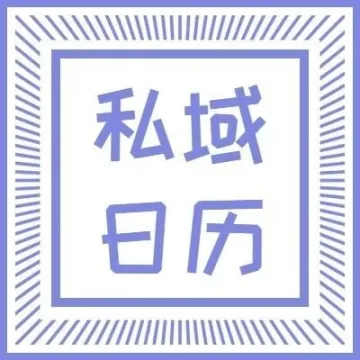 私域
日历